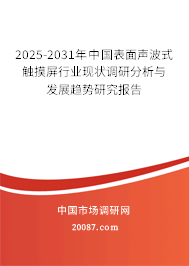 2025-2031年中国表面声波式触摸屏行业现状调研分析与发展趋势研究报告

中国市场调研网

20087.com